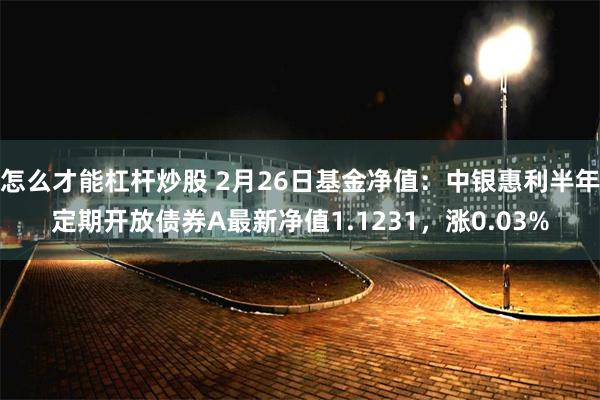 怎么才能杠杆炒股 2月26日基金净值：中银惠利半年定期开放债券A最新净值1.1231，涨0.03%